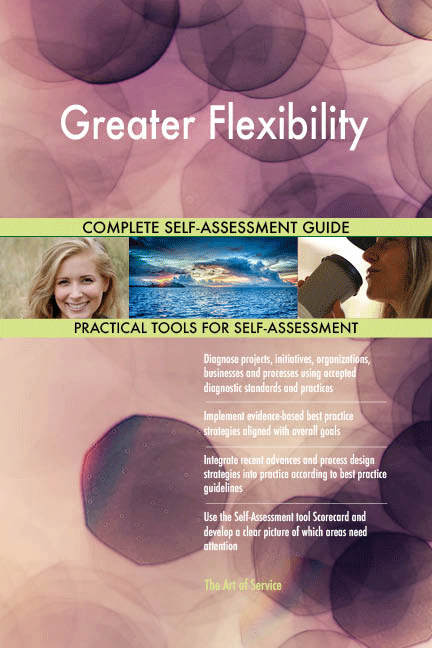 Greater Flexibility

COMPLETE SELF-ASSESSMENT GUIDE

PRACTICAL TOOLS FOR SELF-ASSESSMENT

Diagnose projects, initiatives, organizations, businesses and processes using accepted diagnostic standards and practices

Implement evidence-based best practice strategies aligned with overall goals

Integrate recent advances and process design strategies into practice according to best practice guidelines

Use the Self-Assessment tool Scorecard and develop a clear picture of which areas need attention

The Art of Service